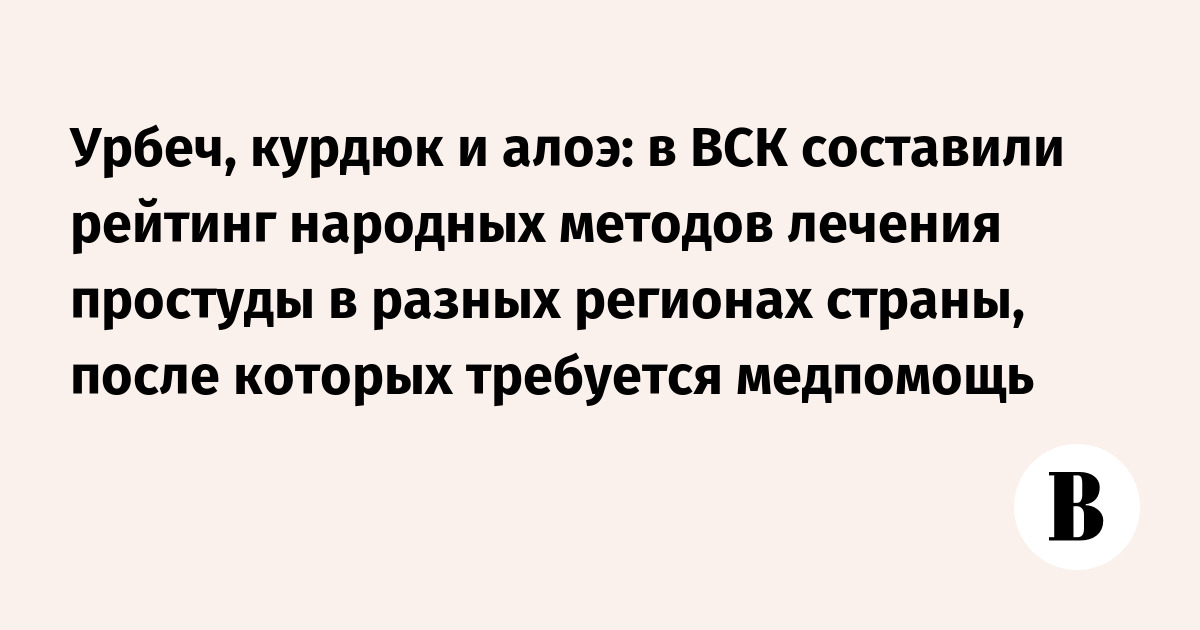 Урбеч, курдюк и алоэ: в ВСК составили рейтинг народных методов лечения простуды в разных регионах страны, после которых требуется медпомощь

В